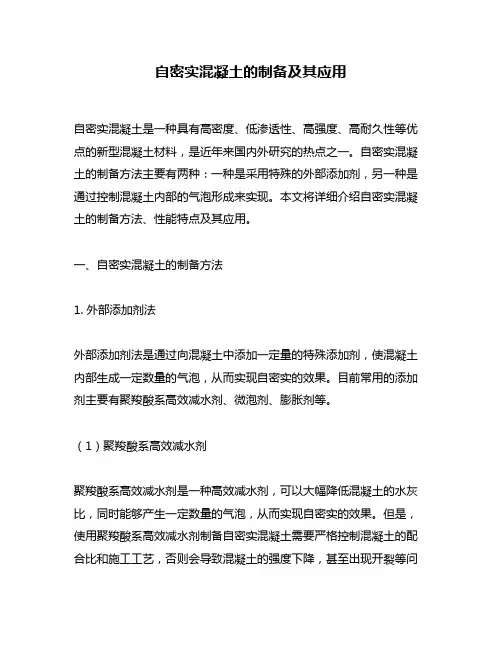 自密实混凝土的制备及其应用

自密实混凝土是一种具有高密度、低渗透性、高强度、高耐久性等优点的新型混凝土材料，是近年来国内外研究的热点之一。自密实混凝土的制备方法主要有两种：一种是采用特殊的外部添加剂，另一种是通过控制混凝土内部的气泡形成来实现。本文将详细介绍自密实混凝土的制备方法、性能特点及其应用。

一、自密实混凝土的制备方法

1. 外部添加剂法

外部添加剂法是通过向混凝土中添加一定量的特殊添加剂，使混凝土内部生成一定数量的气泡，从而实现自密实的效果。目前常用的添加剂主要有聚羧酸系高效减水剂、微泡剂、膨胀剂等。

（1）聚羧酸系高效减水剂

聚羧酸系高效减水剂是一种高效减水剂，可以大幅降低混凝土的水灰比，同时能够产生一定数量的气泡，从而实现自密实的效果。但是，使用聚羧酸系高效减水剂制备自密实混凝土需要严格控制混凝土的配合比和施工工艺，否则会导致混凝土的强度下降，甚至出现开裂等问